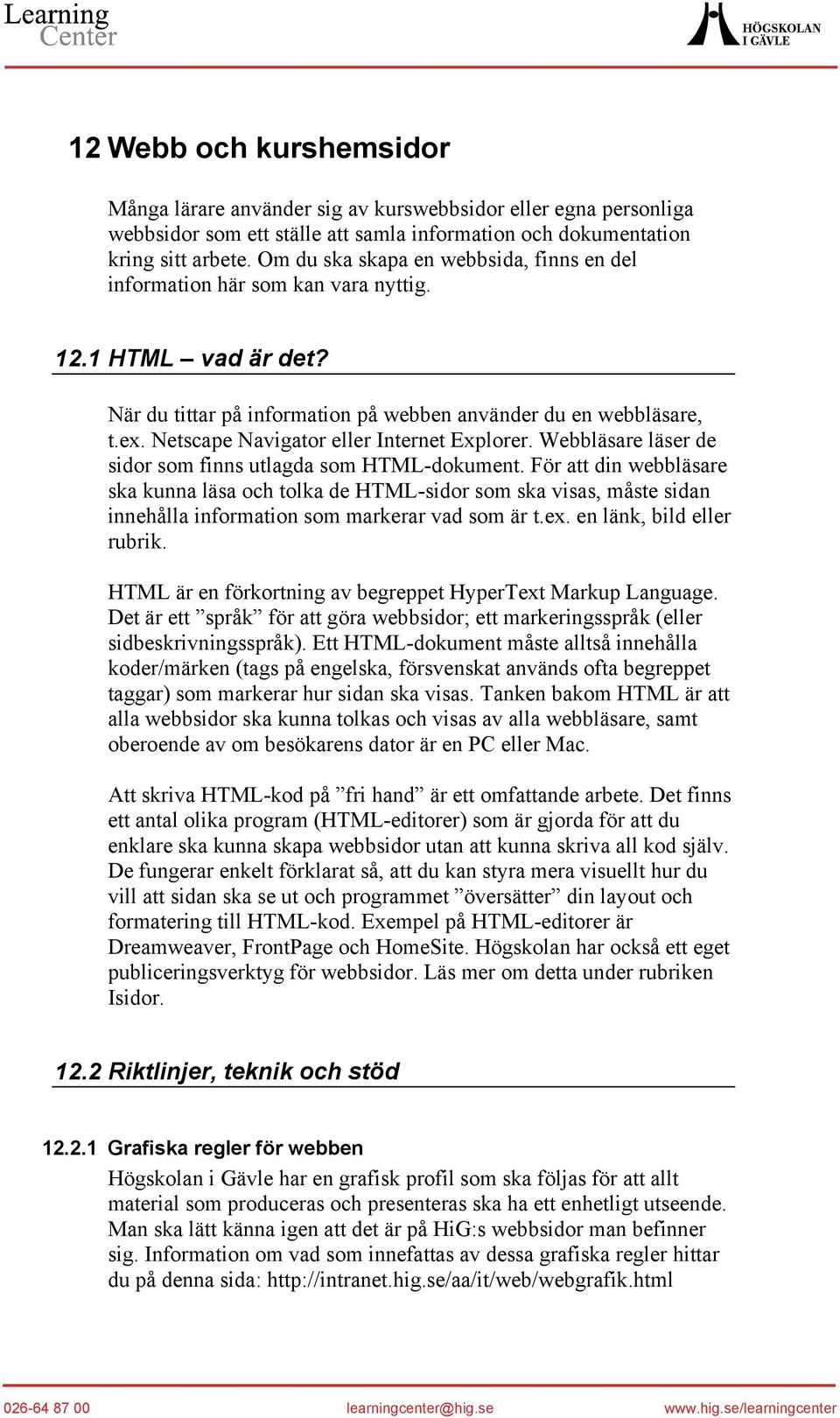 Learning Center

HÖGSKOLAN I GÄVLE

12 Webb och kurshemsidor

Många lärare använder sig av kurswebbsidor eller egna personliga webbsidor som ett ställe att samla information och dokumentation kring sitt arbete. Om du ska skapa en webbsida, finns en del information här som kan vara nyttig.

12.1 HTML – vad är det?

När du tittar på information på webben använder du en webbläsare, t.ex. Netscape Navigator eller Internet Explorer. Webbläsare läser de sidor som finns utlagda som HTML-dokument. För att din webbläsare ska kunna läsa och tolka de HTML-sidor som ska visas, måste sidan innehålla information som markerar vad som är t.ex. en länk, bild eller rubrik.

HTML är en förkortning av begreppet HyperText Markup Language. Det är ett ”språk” för att göra webbsidor; ett markeringsspråk (eller sidbeskrivningsspråk). Ett HTML-dokument måste alltså innehålla koder/märken (tags på engelska, försvenskat används ofta begreppet taggar) som markerar hur sidan ska visas. Tanken bakom HTML är att alla webbsidor ska kunna tolkas och visas av alla webbläsare, samt oberoende av om besökarens dator är en PC eller Mac.

Att skriva HTML-kod på ”fri hand” är ett omfattande arbete. Det finns ett antal olika program (HTML-editorer) som är gjorda för att du enklare ska kunna skapa webbsidor utan att kunna skriva all kod själv. De fungerar enkelt förklarat så, att du kan styra mera visuellt hur du vill att sidan ska se ut och programmet ”översätter” din layout och formatering till HTML-kod. Exempel på HTML-editorer är Dreamweaver, FrontPage och HomeSite. Högskolan har också ett eget publiceringsverktyg för webbsidor. Läs mer om detta under rubriken Isidor.

12.2 Riktlinjer, teknik och stöd

12.2.1 Grafiska regler för webben

Högskolan i Gävle har en grafisk profil som ska följas för att allt material som produceras och presenteras ska ha ett enhetligt utseende. Man ska lätt känna igen att det är på HiG:s webbsidor man befinner sig. Information om vad som innefattas av dessa grafiska regler hittar du på denna sida: http://intranet.hig.se/aa/it/web/webgrafik.html

026-64 87 00 learningcenter@hig.se www.hig.se/learningcenter